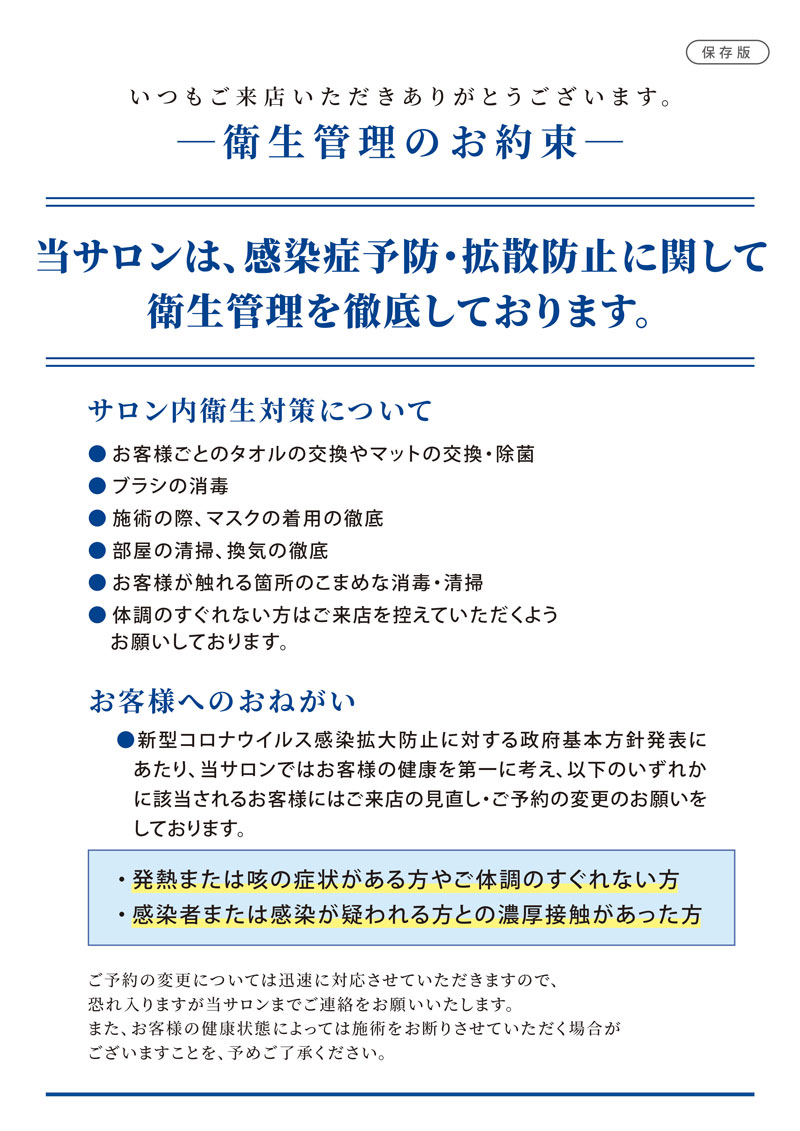 保存版

いつもご来店いただきありがとうございます。

―衛生管理のお約束―

当サロンは、感染症予防・拡散防止に関して衛生管理を徹底しております。

サロン内衛生対策について

● お客様ごとのタオルの交換やマットの交換・除菌
● ブラシの消毒
● 施術の際、マスクの着用の徹底
● 部屋の清掃、換気の徹底
● お客様が触れる箇所のこまめな消毒・清掃
● 体調のすぐれない方はご来店を控えていただくようお願いしております。

お客様へのおねがい

●新型コロナウイルス感染拡大防止に対する政府基本方針発表にあたり、当サロンではお客様の健康を第一に考え、以下のいずれかに該当されるお客様にはご来店の見直し・ご予約の変更のお願いをしております。

・発熱または咳の症状がある方やご体調のすぐれない方
・感染者または感染が疑われる方との濃厚接触があった方

ご予約の変更については迅速に対応させていただきますので、恐れ入りますが当サロンまでご連絡をお願いいたします。
また、お客様の健康状態によっては施術をお断りさせていただく場合がございますことを、予めご了承ください。